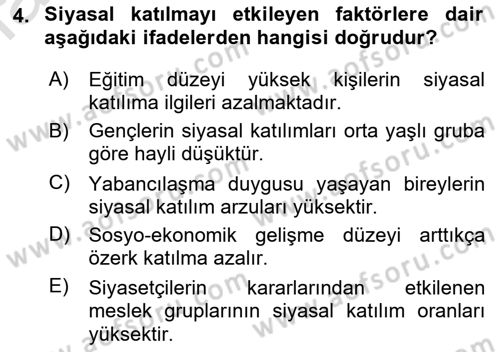 4. Siyasal katılmayı etkileyen faktörlere dair aşağıdaki ifadelerden hangisi doğrudur?

A) Eğitim düzeyi yüksek kişilerin siyasal katılıma ilgileri azalmaktadır.

B) Gençlerin siyasal katılımları orta yaşlı gruba göre hayli düşüktür.

C) Yabancılaşma duygusu yaşayan bireylerin siyasal katılım arzuları yüksektir.

D) Sosyo-ekonomik gelişme düzeyi arttıkça özerk katılma azalır.

E) Siyasetçilerin kararlarından etkilenen meslek gruplarının siyasal katılım oranları yüksektir.

www.aofsoru.com